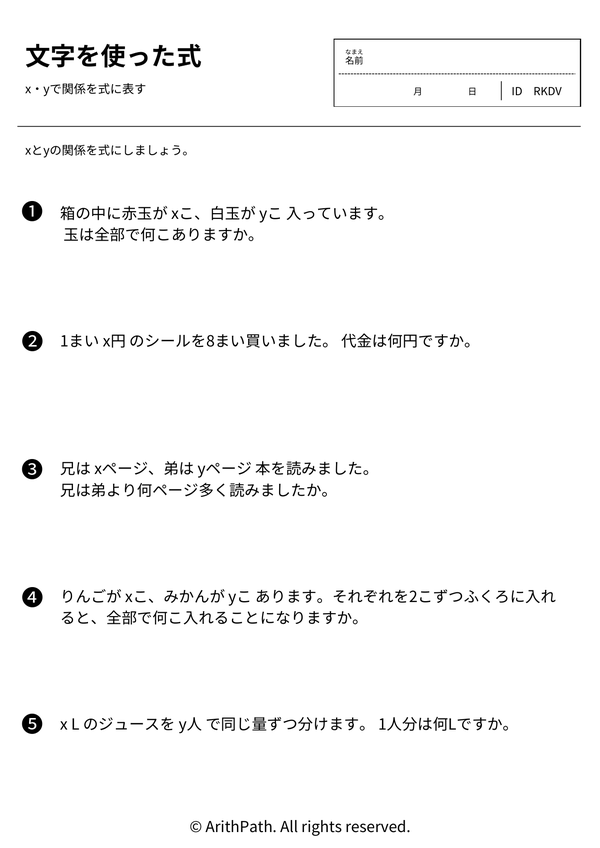 文字を使った式

x・yで関係を式に表す

なまえ
名前

月　日　ID RKDV

xとyの関係を式にしましょう。

❶ 箱の中に赤玉が xこ、白玉が yこ 入っています。
玉は全部で何こありますか。

❷ 1まい x円 のシールを8まい買いました。 代金は何円ですか。

❸ 兄は xページ、弟は yページ 本を読みました。
兄は弟より何ページ多く読みましたか。

❹ りんごが xこ、みかんが yこ あります。それぞれを2こずつふくろに入れると、全部で何こ入れることになりますか。

❺ x L のジュースを y人 で同じ量ずつ分けます。 1人分は何Lですか。

© ArithPath. All rights reserved.